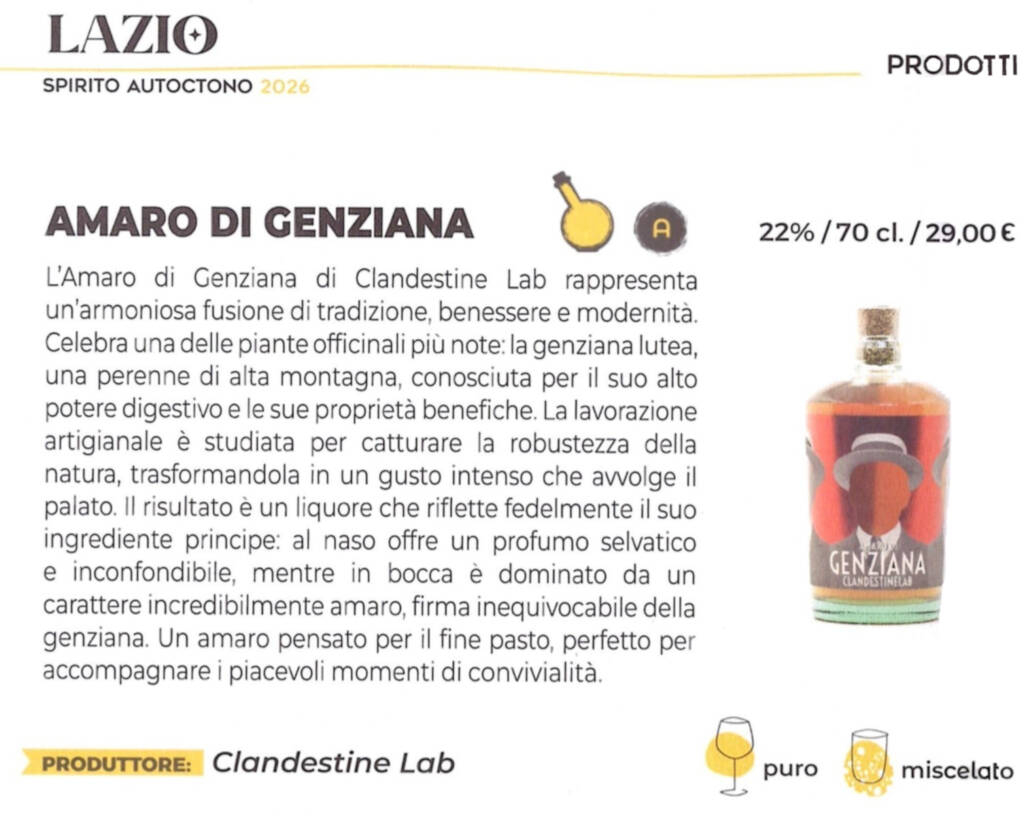 LAZIO

SPIRITO AUTOCTONO 2026

PRODOTTI

AMARO DI GENZIANA

A

22% / 70 cl. / 29,00 €

L'Amaro di Genziana di Clandestine Lab rappresenta un'armoniosa fusione di tradizione, benessere e modernità. Celebra una delle piante officinali più note: la genziana lutea, una perenne di alta montagna, conosciuta per il suo alto potere digestivo e le sue proprietà benefiche. La lavorazione artigianale è studiata per catturare la robustezza della natura, trasformandola in un gusto intenso che avvolge il palato. Il risultato è un liquore che riflette fedelmente il suo ingrediente principe: al naso offre un profumo selvatico e inconfondibile, mentre in bocca è dominato da un carattere incredibilmente amaro, firma inequivocabile della genziana. Un amaro pensato per il fine pasto, perfetto per accompagnare i piacevoli momenti di convivialità.

GENZIANA
CLANDESTINELAB

PRODUTTORE: Clandestine Lab

puro

miscelato